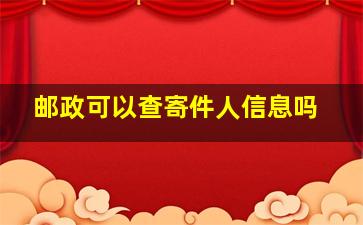 邮政可以查寄件人信息吗